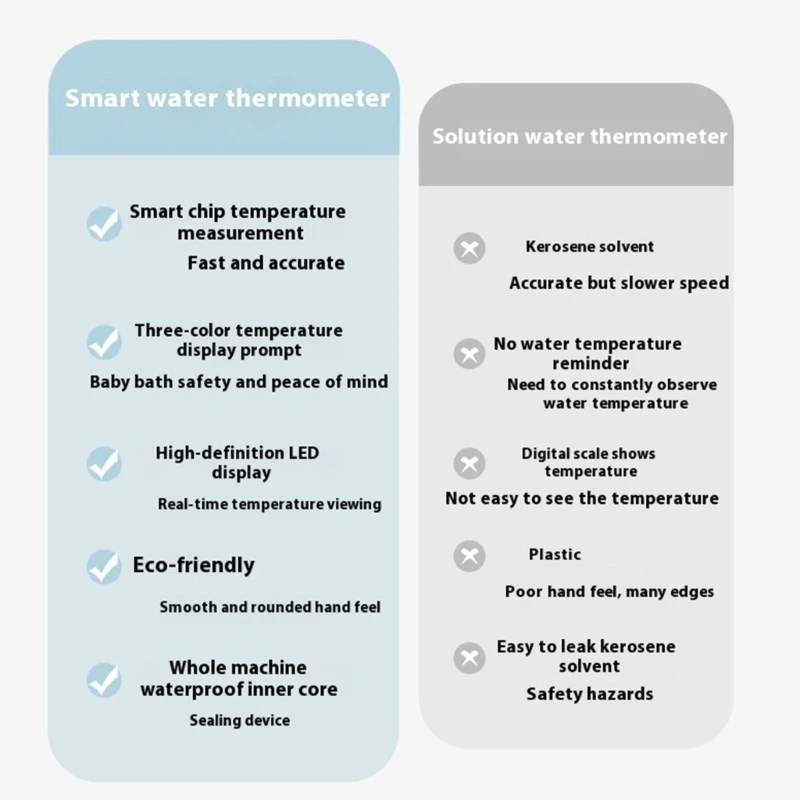 Smart water thermometer

Smart chip temperature measurement

Fast and accurate

Three-color temperature display prompt

Baby bath safety and peace of mind

High-definition LED display

Real-time temperature viewing

Eco-friendly

Smooth and rounded hand feel

Whole machine waterproof inner core

Sealing device

Solution water thermometer

Kerosene solvent

Accurate but slower speed

No water temperature reminder

Need to constantly observe water temperature

Digital scale shows temperature

Not easy to see the temperature

Plastic

Poor hand feel, many edges

Easy to leak kerosene solvent

Safety hazards